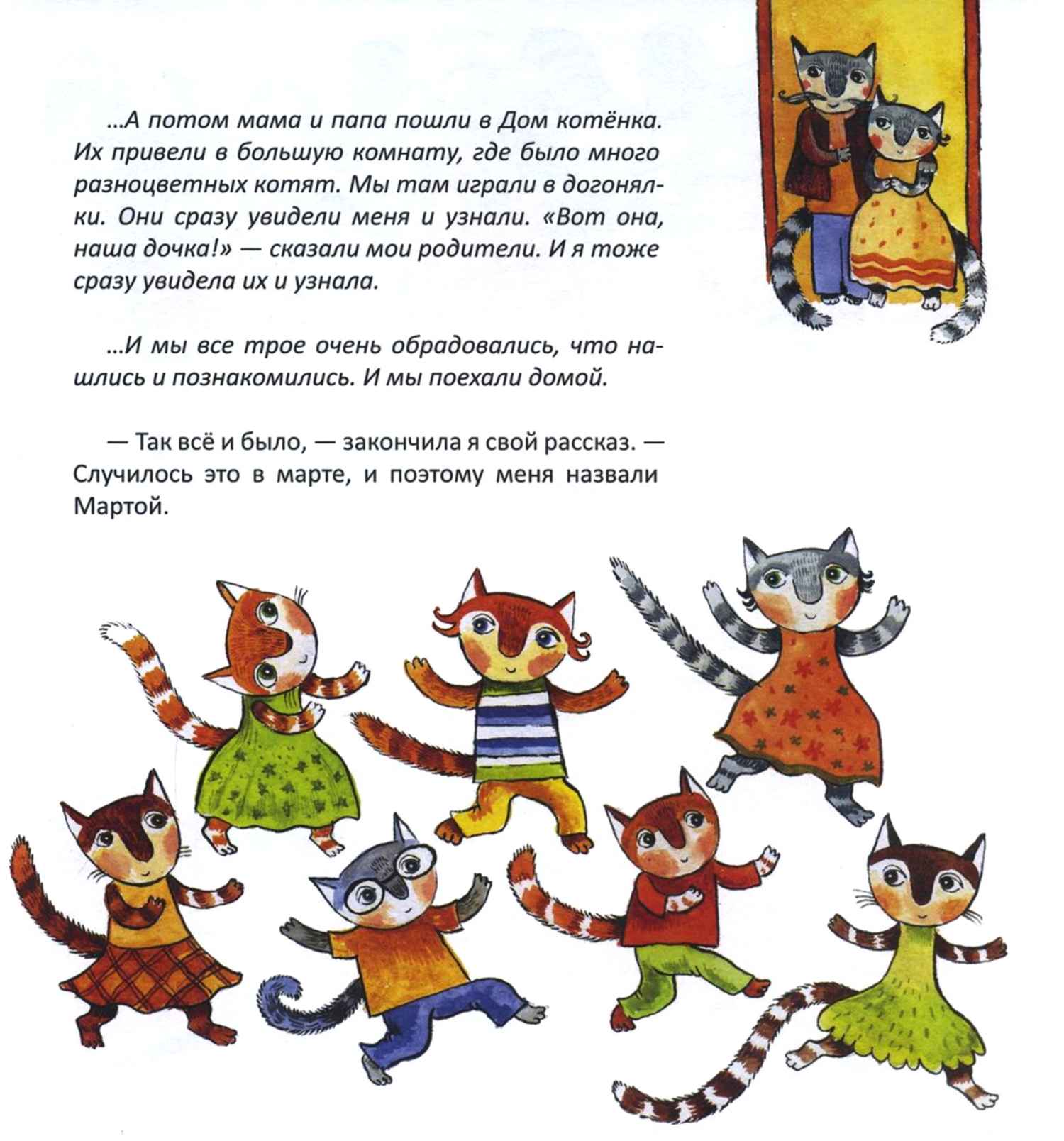 ...А потом мама и папа пошли в Дом котёнка. Их привели в большую комнату, где было много разноцветных котят. Мы там играли в догонялки. Они сразу увидели меня и узнали. «Вот она, наша дочка!» — сказали мои родители. И я тоже сразу увидела их и узнала.

...И мы все трое очень обрадовались, что нашлись и познакомились. И мы поехали домой.

— Так всё и было, — закончила я свой рассказ. — Случилось это в марте, и поэтому меня назвали Мартой.